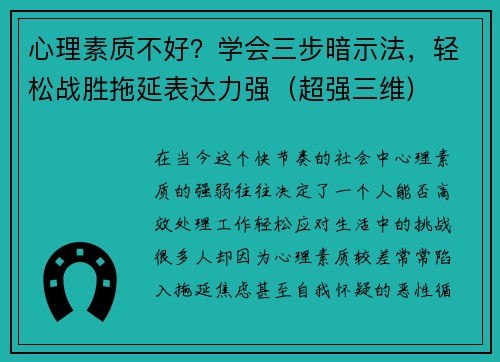 心理素质不好？学会三步暗示法，轻松战胜拖延表达力强（超强三维）

在当今这个快节奏的社会中心理素质的强弱往往决定了一个人能否高效处理工作轻松应对生活中的挑战很多人却因为心理素质较差常常陷入拖延焦虑甚至自我怀疑的恶性循